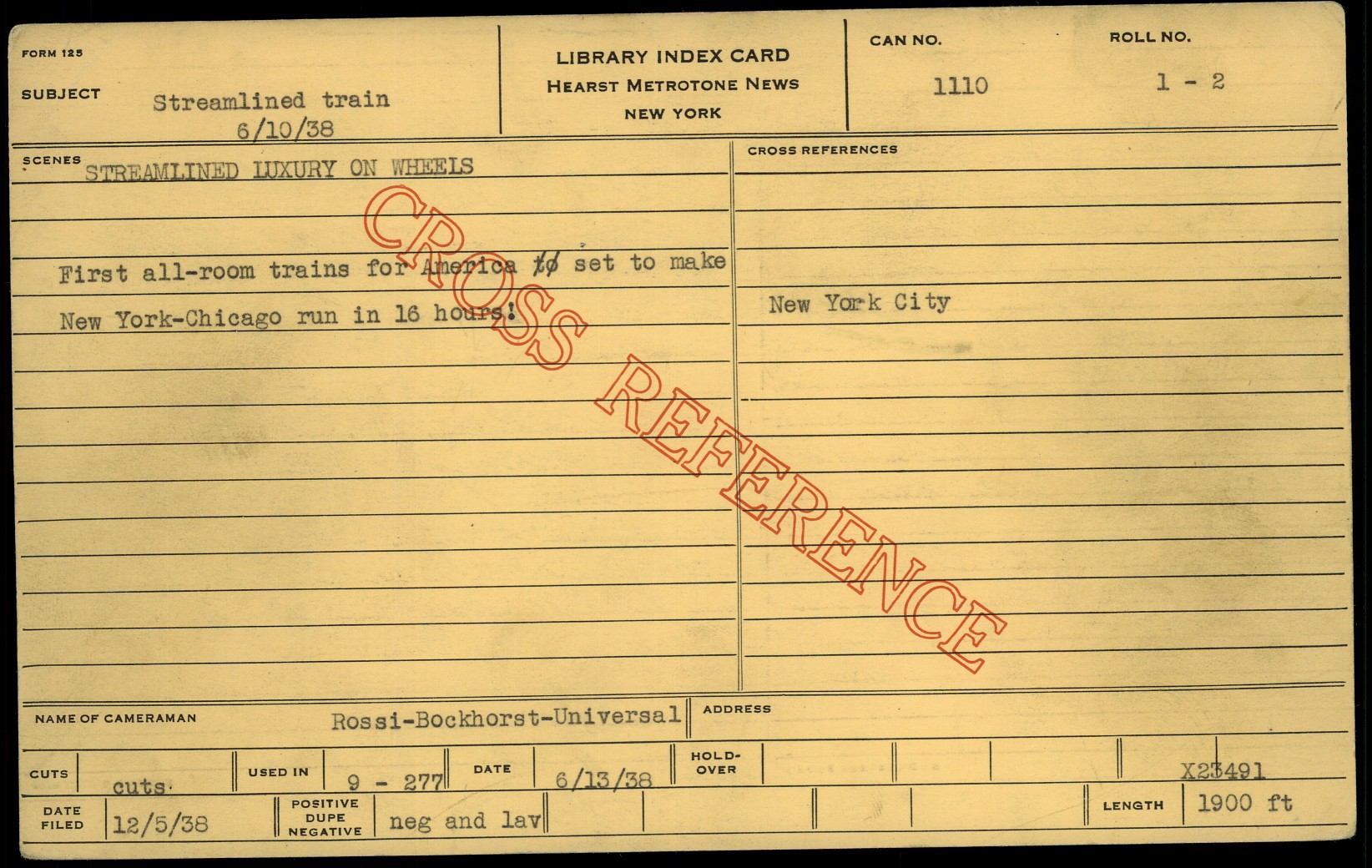 FORM 125

SUBJECT Streamlined train
6/10/38

LIBRARY INDEX CARD
HEARST METROTONE NEWS
NEW YORK

CAN NO.
1110

ROLL NO.
1 - 2

SCENES
STREAMLINED LUXURY ON WHEELS

First all-room trains for America to set to make New York-Chicago run in 16 hours!

CROSS REFERENCES

New York City

NAME OF CAMERAMAN Rossi-Bockhorst-Universal

ADDRESS

CUTS cuts
USED IN 9 - 277
DATE 6/13/38
HOLD-OVER
X23491

DATE FILED 12/5/38
POSITIVE DUPE NEGATIVE neg and lav
LENGTH 1900 ft

CROSS REFERENCE